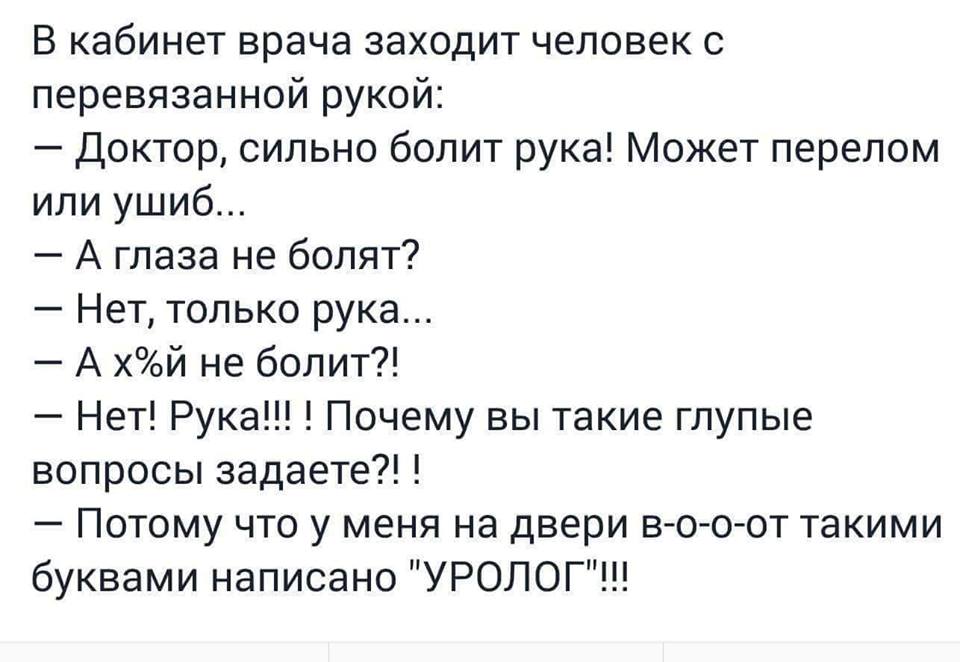 В кабинет врача заходит человек с перевязанной рукой:
— Доктор, сильно болит рука! Может перелом или ушиб...
— А глаза не болят?
— Нет, только рука...
— А х%й не болит?!
— Нет! Рука!!! ! Почему вы такие глупые вопросы задаете?! !
— Потому что у меня на двери в-о-о-от такими буквами написано "УРОЛОГ"!!!